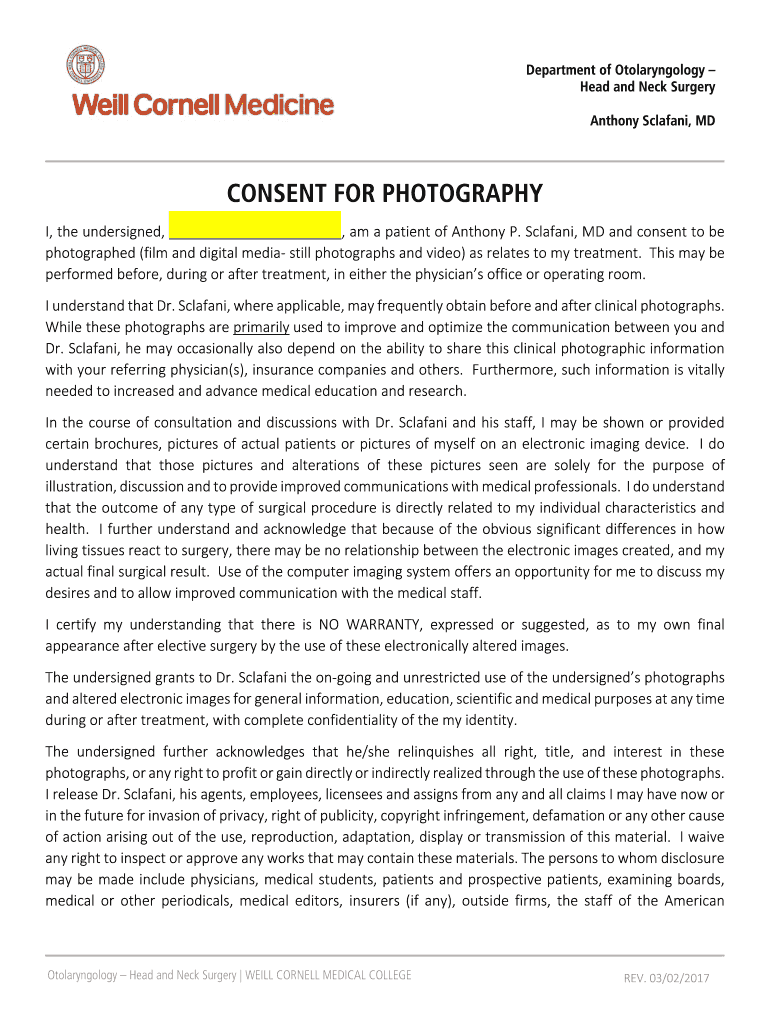 Weill Cornell Medicine

Department of Otolaryngology – Head and Neck Surgery

Anthony Sclafani, MD

CONSENT FOR PHOTOGRAPHY

I, the undersigned, ______________________, am a patient of Anthony P. Sclafani, MD and consent to be photographed (film and digital media- still photographs and video) as relates to my treatment. This may be performed before, during or after treatment, in either the physician's office or operating room.

I understand that Dr. Sclafani, where applicable, may frequently obtain before and after clinical photographs. While these photographs are primarily used to improve and optimize the communication between you and Dr. Sclafani, he may occasionally also depend on the ability to share this clinical photographic information with your referring physician(s), insurance companies and others. Furthermore, such information is vitally needed to increased and advance medical education and research.

In the course of consultation and discussions with Dr. Sclafani and his staff, I may be shown or provided certain brochures, pictures of actual patients or pictures of myself on an electronic imaging device. I do understand that those pictures and alterations of these pictures seen are solely for the purpose of illustration, discussion and to provide improved communications with medical professionals. I do understand that the outcome of any type of surgical procedure is directly related to my individual characteristics and health. I further understand and acknowledge that because of the obvious significant differences in how living tissues react to surgery, there may be no relationship between the electronic images created, and my actual final surgical result. Use of the computer imaging system offers an opportunity for me to discuss my desires and to allow improved communication with the medical staff.

I certify my understanding that there is NO WARRANTY, expressed or suggested, as to my own final appearance after elective surgery by the use of these electronically altered images.

The undersigned grants to Dr. Sclafani the on-going and unrestricted use of the undersigned's photographs and altered electronic images for general information, education, scientific and medical purposes at any time during or after treatment, with complete confidentiality of the my identity.

The undersigned further acknowledges that he/she relinquishes all right, title, and interest in these photographs, or any right to profit or gain directly or indirectly realized through the use of these photographs. I release Dr. Sclafani, his agents, employees, licensees and assigns from any and all claims I may have now or in the future for invasion of privacy, right of publicity, copyright infringement, defamation or any other cause of action arising out of the use, reproduction, adaptation, display or transmission of this material. I waive any right to inspect or approve any works that may contain these materials. The persons to whom disclosure may be made include physicians, medical students, patients and prospective patients, examining boards, medical or other periodicals, medical editors, insurers (if any), outside firms, the staff of the American

Otolaryngology – Head and Neck Surgery | WEILL CORNELL MEDICAL COLLEGE

REV. 03/02/2017